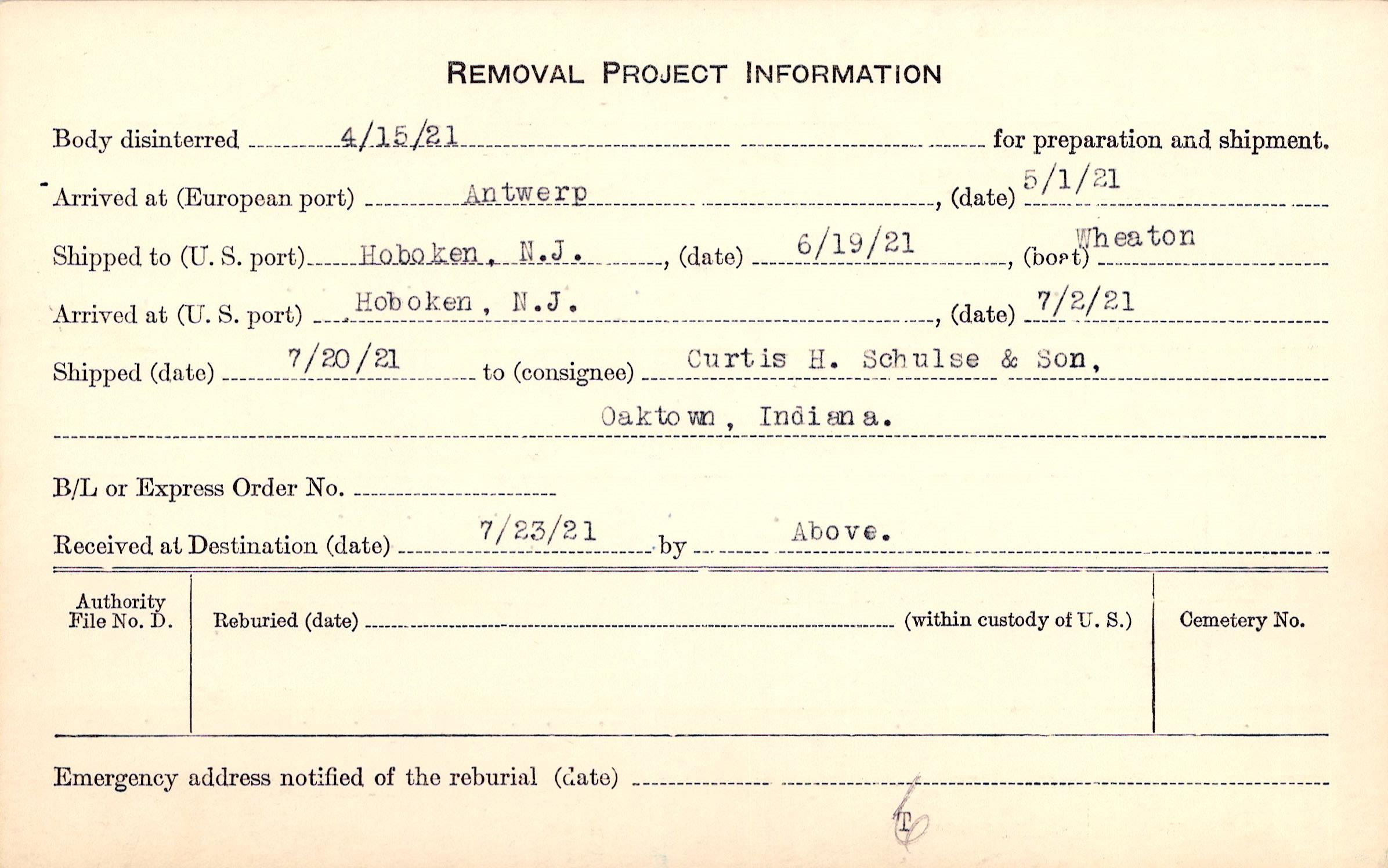 REMOVAL PROJECT INFORMATION

Body disinterred 4/15/21 for preparation and shipment.

Arrived at (European port) Antwerp, (date) 5/1/21

Shipped to (U. S. port) Hoboken, N.J., (date) 6/19/21, (boat) Wheaton

Arrived at (U. S. port) Hoboken, N.J., (date) 7/2/21

Shipped (date) 7/20/21 to (consignee) Curtis H. Schulse & Son, Oaktown, Indiana.

B/L or Express Order No.

Received at Destination (date) 7/23/21 by Above.

| Authority File No. D. | Reburied (date) (within custody of U. S.) | Cemetery No. |
|---|---|---|
| | | |

Emergency address notified of the reburial (date)

T